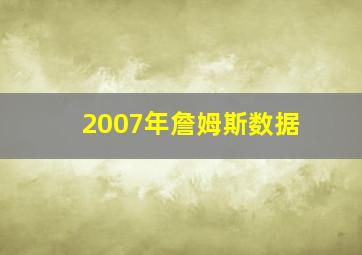 2007年詹姆斯数据